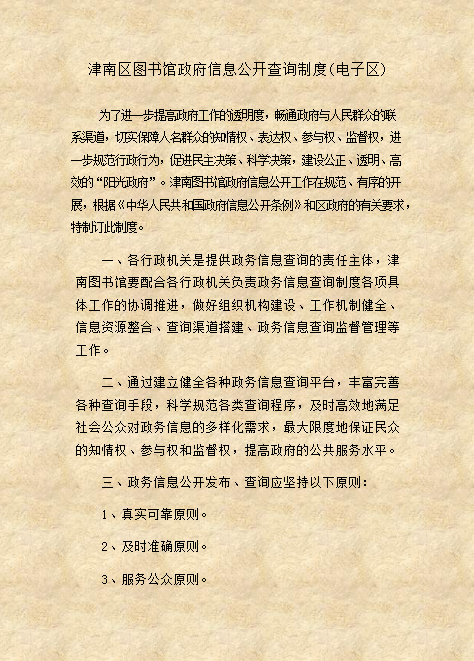 津南区图书馆政府信息公开查询制度(电子区)

为了进一步提高政府工作的透明度，畅通政府与人民群众的联系渠道，切实保障人名群众的知情权、表达权、参与权、监督权，进一步规范行政行为，促进民主决策、科学决策，建设公正、透明、高效的“阳光政府”。津南图书馆政府信息公开工作在规范、有序的开展，根据《中华人民共和国政府信息公开条例》和区政府的有关要求，特制订此制度。

一、各行政机关是提供政务信息查询的责任主体，津南图书馆要配合各行政机关负责政务信息查询制度各项具体工作的协调推进，做好组织机构建设、工作机制健全、信息资源整合、查询渠道搭建、政务信息查询监督管理等工作。

二、通过建立健全各种政务信息查询平台，丰富完善各种查询手段，科学规范各类查询程序，及时高效地满足社会公众对政务信息的多样化需求，最大限度地保证民众的知情权、参与权和监督权，提高政府的公共服务水平。

三、政务信息公开发布、查询应坚持以下原则：

1、真实可靠原则。

2、及时准确原则。

3、服务公众原则。